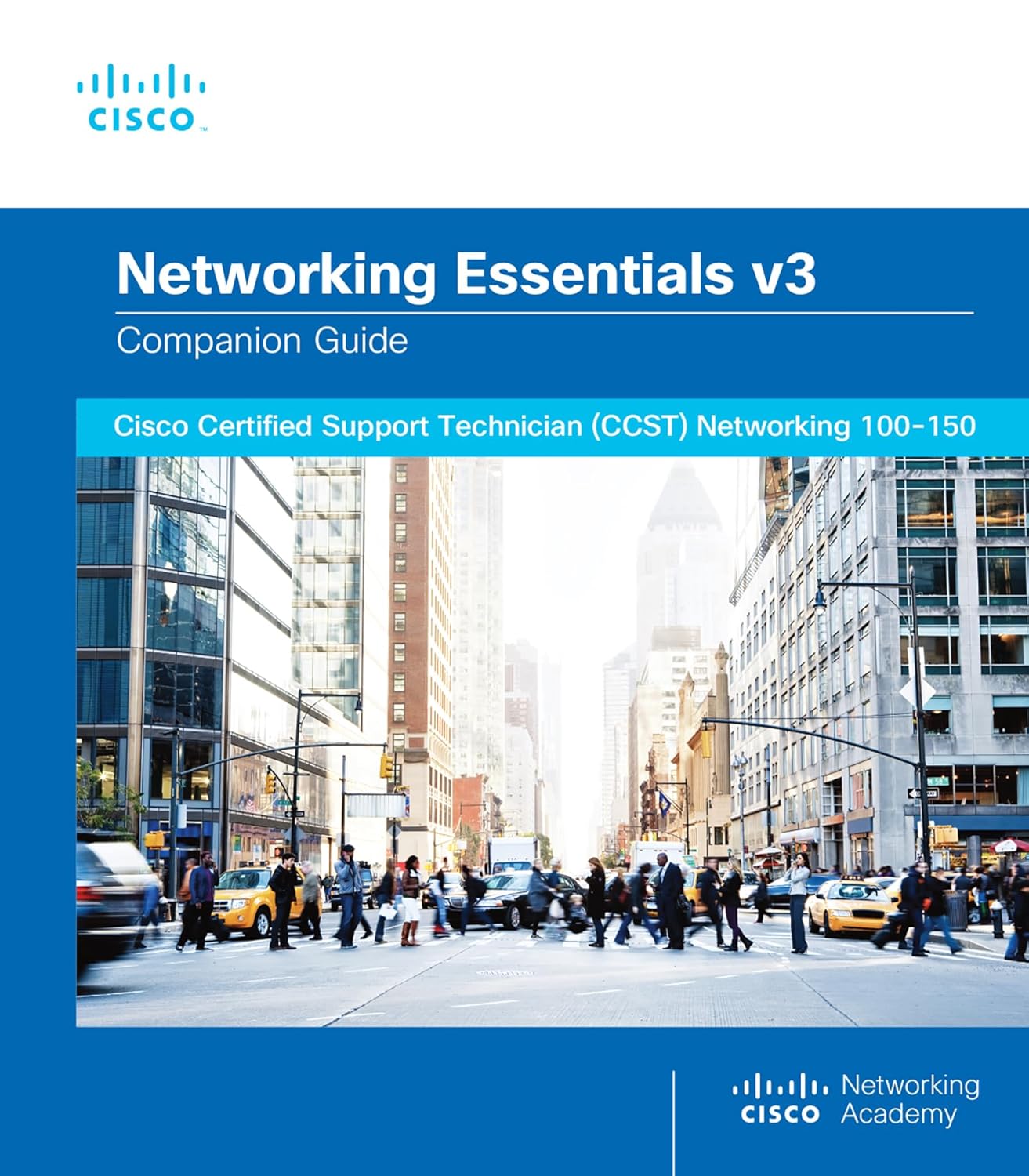 CISCO

Networking Essentials v3

Companion Guide

Cisco Certified Support Technician (CCST) Networking 100-150

CISCO Networking Academy